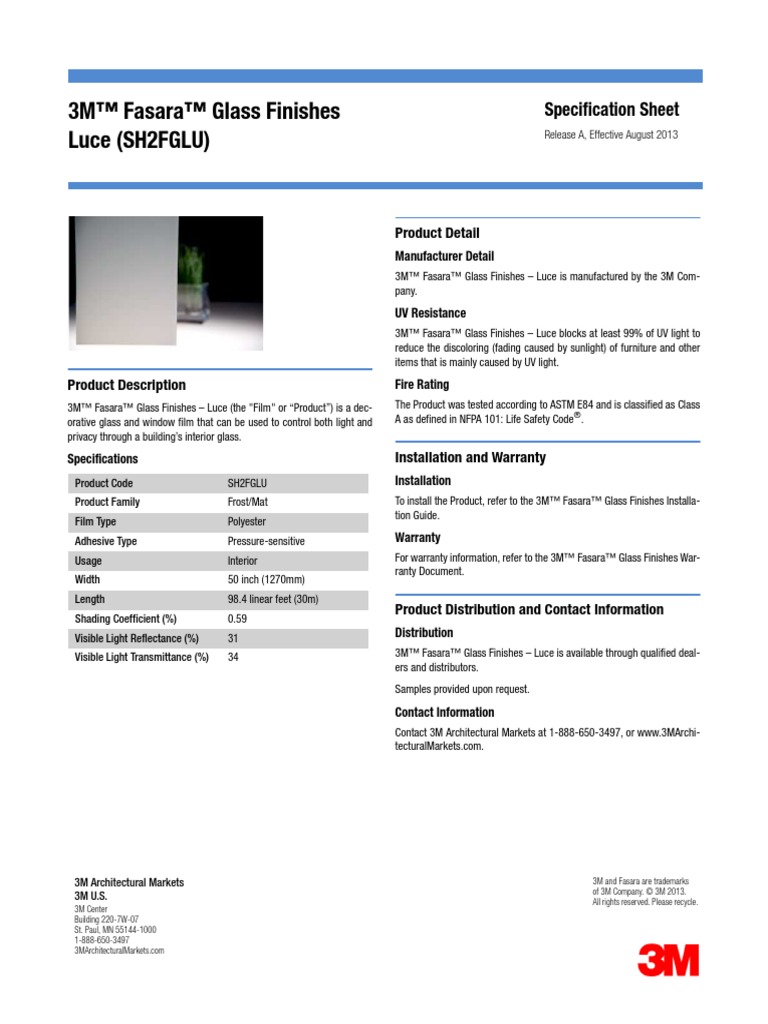 3M™ Fasara™ Glass Finishes Luce (SH2FGLU)

Specification Sheet

Release A, Effective August 2013

Product Description

3M™ Fasara™ Glass Finishes – Luce (the "Film" or "Product") is a decorative glass and window film that can be used to control both light and privacy through a building's interior glass.

Specifications

| Product Code | SH2FGLU |
|---|---|
| Product Family | Frost/Mat |
| Film Type | Polyester |
| Adhesive Type | Pressure-sensitive |
| Usage | Interior |
| Width | 50 inch (1270mm) |
| Length | 98.4 linear feet (30m) |
| Shading Coefficient (%) | 0.59 |
| Visible Light Reflectance (%) | 31 |
| Visible Light Transmittance (%) | 34 |

Product Detail

Manufacturer Detail

3M™ Fasara™ Glass Finishes – Luce is manufactured by the 3M Company.

UV Resistance

3M™ Fasara™ Glass Finishes – Luce blocks at least 99% of UV light to reduce the discoloring (fading caused by sunlight) of furniture and other items that is mainly caused by UV light.

Fire Rating

The Product was tested according to ASTM E84 and is classified as Class A as defined in NFPA 101: Life Safety Code®.

Installation and Warranty

Installation

To install the Product, refer to the 3M™ Fasara™ Glass Finishes Installation Guide.

Warranty

For warranty information, refer to the 3M™ Fasara™ Glass Finishes Warranty Document.

Product Distribution and Contact Information

Distribution

3M™ Fasara™ Glass Finishes – Luce is available through qualified dealers and distributors.

Samples provided upon request.

Contact Information

Contact 3M Architectural Markets at 1-888-650-3497, or www.3MArchitecturalMarkets.com.

3M Architectural Markets
3M U.S.
3M Center
Building 220-7W-07
St. Paul, MN 55144-1000
1-888-650-3497
3MArchitecturalMarkets.com

3M and Fasara are trademarks of 3M Company. © 3M 2013. All rights reserved. Please recycle.

3M